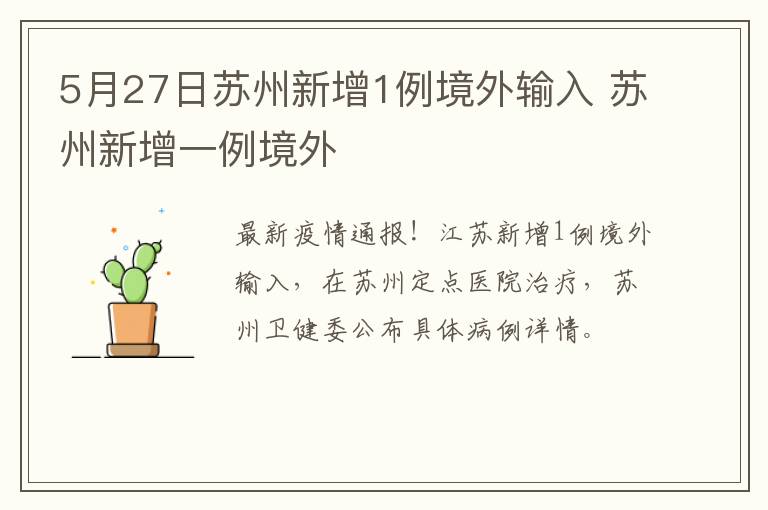 5月27日苏州新增1例境外输入 苏州新增一例境外

最新疫情通报！江苏新增1例境外输入，在苏州定点医院治疗，苏州卫健委公布具体病例详情。